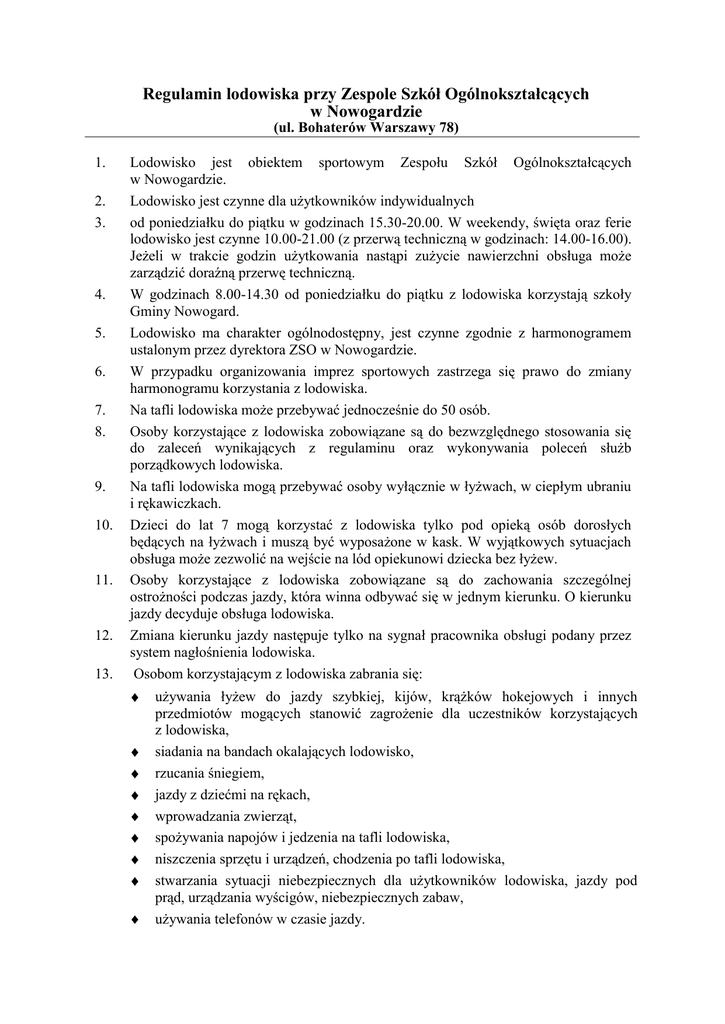 Regulamin lodowiska przy Zespole Szkół Ogólnokształcących w Nowogardzie
(ul. Bohaterów Warszawy 78)

1. Lodowisko jest obiektem sportowym Zespołu Szkół Ogólnokształcących w Nowogardzie.
2. Lodowisko jest czynne dla użytkowników indywidualnych
3. od poniedziałku do piątku w godzinach 15.30-20.00. W weekendy, święta oraz ferie lodowisko jest czynne 10.00-21.00 (z przerwą techniczną w godzinach: 14.00-16.00). Jeżeli w trakcie godzin użytkowania nastąpi zużycie nawierzchni obsługa może zarządzić doraźną przerwę techniczną.
4. W godzinach 8.00-14.30 od poniedziałku do piątku z lodowiska korzystają szkoły Gminy Nowogard.
5. Lodowisko ma charakter ogólnodostępny, jest czynne zgodnie z harmonogramem ustalonym przez dyrektora ZSO w Nowogardzie.
6. W przypadku organizowania imprez sportowych zastrzega się prawo do zmiany harmonogramu korzystania z lodowiska.
7. Na tafli lodowiska może przebywać jednocześnie do 50 osób.
8. Osoby korzystające z lodowiska zobowiązane są do bezwzględnego stosowania się do zaleceń wynikających z regulaminu oraz wykonywania poleceń służb porządkowych lodowiska.
9. Na tafli lodowiska mogą przebywać osoby wyłącznie w łyżwach, w ciepłym ubraniu i rękawiczkach.
10. Dzieci do lat 7 mogą korzystać z lodowiska tylko pod opieką osób dorosłych będących na łyżwach i muszą być wyposażone w kask. W wyjątkowych sytuacjach obsługa może zezwolić na wejście na lód opiekunowi dziecka bez łyżew.
11. Osoby korzystające z lodowiska zobowiązane są do zachowania szczególnej ostrożności podczas jazdy, która winna odbywać się w jednym kierunku. O kierunku jazdy decyduje obsługa lodowiska.
12. Zmiana kierunku jazdy następuje tylko na sygnał pracownika obsługi podany przez system nagłośnienia lodowiska.
13. Osobom korzystającym z lodowiska zabrania się:
♦ używania łyżew do jazdy szybkiej, kijów, krążków hokejowych i innych przedmiotów mogących stanowić zagrożenie dla uczestników korzystających z lodowiska,
♦ siadania na bandach okalających lodowisko,
♦ rzucania śniegiem,
♦ jazdy z dziećmi na rękach,
♦ wprowadzania zwierząt,
♦ spożywania napojów i jedzenia na tafli lodowiska,
♦ niszczenia sprzętu i urządzeń, chodzenia po tafli lodowiska,
♦ stwarzania sytuacji niebezpiecznych dla użytkowników lodowiska, jazdy pod prąd, urządzania wyścigów, niebezpiecznych zabaw,
♦ używania telefonów w czasie jazdy.